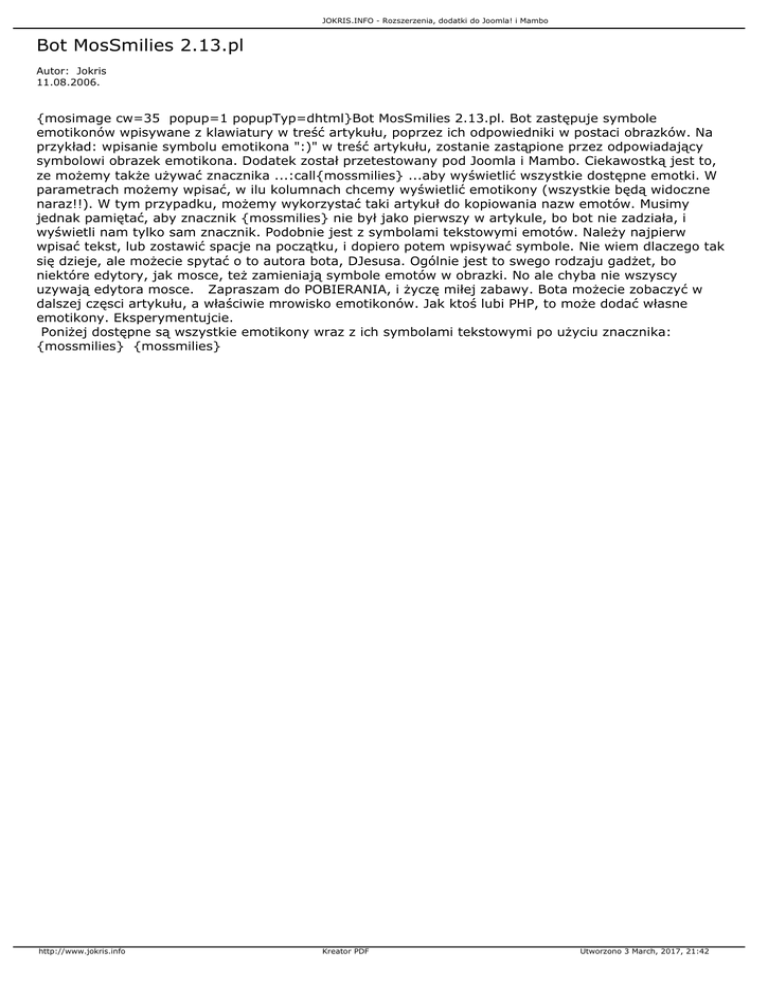 JOKRIS.INFO - Rozszerzenia, dodatki do Joomla! i Mambo

Bot MosSmilies 2.13.pl

Autor: Jokris
11.08.2006.

{mosimage cw=35 popup=1 popupTyp=dhtml}Bot MosSmilies 2.13.pl. Bot zastępuje symbole emotikonów wpisywane z klawiatury w treść artykułu, poprzez ich odpowiedniki w postaci obrazków. Na przykład: wpisanie symbolu emotikona ":)" w treść artykułu, zostanie zastąpione przez odpowiadający symbolowi obrazek emotikona. Dodatek został przetestowany pod Joomla i Mambo. Ciekawostką jest to, ze możemy także używać znacznika ...:call{mossmilies} ...aby wyświetlić wszystkie dostępne emotki. W parametrach możemy wpisać, w ilu kolumnach chcemy wyświetlić emotikony (wszystkie będą widoczne naraz!!). W tym przypadku, możemy wykorzystać taki artykuł do kopiowania nazw emotów. Musimy jednak pamiętać, aby znacznik {mossmilies} nie był jako pierwszy w artykule, bo bot nie zadziała, i wyświetli nam tylko sam znacznik. Podobnie jest z symbolami tekstowymi emotów. Należy najpierw wpisać tekst, lub zostawić spacje na początku, i dopiero potem wpisywać symbole. Nie wiem dlaczego tak się dzieje, ale możecie spytać o to autora bota, DJesusa. Ogólnie jest to swego rodzaju gadżet, bo niektóre edytory, jak mosce, też zamieniają symbole emotów w obrazki. No ale chyba nie wszyscy uzywają edytora mosce. Zapraszam do POBIERANIA, i życzę miłej zabawy. Bota możecie zobaczyć w dalszej częsci artykułu, a właściwie mrowisko emotikonów. Jak ktoś lubi PHP, to może dodać własne emotikony. Eksperymentujcie.
Poniżej dostępne są wszystkie emotikony wraz z ich symbolami tekstowymi po użyciu znacznika: {mossmilies} {mossmilies}

http://www.jokris.info Kreator PDF Utworzono 3 March, 2017, 21:42